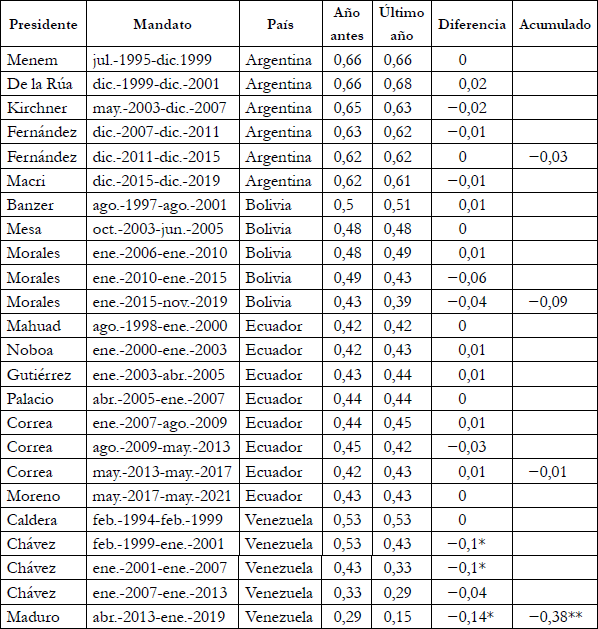 | Presidente | Mandato | País | Año antes | Último año | Diferencia | Acumulado |
|---|---|---|---|---|---|---|
| Menem | jul.-1995-dic.1999 | Argentina | 0,66 | 0,66 | 0 | |
| De la Rúa | dic.-1999-dic.-2001 | Argentina | 0,66 | 0,68 | 0,02 | |
| Kirchner | may.-2003-dic.-2007 | Argentina | 0,65 | 0,63 | −0,02 | |
| Fernández | dic.-2007-dic.-2011 | Argentina | 0,63 | 0,62 | −0,01 | |
| Fernández | dic.-2011-dic.-2015 | Argentina | 0,62 | 0,62 | 0 | −0,03 |
| Macri | dic.-2015-dic.-2019 | Argentina | 0,62 | 0,61 | −0,01 | |
| Banzer | ago.-1997-ago.-2001 | Bolivia | 0,5 | 0,51 | 0,01 | |
| Mesa | oct.-2003-jun.-2005 | Bolivia | 0,48 | 0,48 | 0 | |
| Morales | ene.-2006-ene.-2010 | Bolivia | 0,48 | 0,49 | 0,01 | |
| Morales | ene.-2010-ene.-2015 | Bolivia | 0,49 | 0,43 | −0,06 | |
| Morales | ene.-2015-nov.-2019 | Bolivia | 0,43 | 0,39 | −0,04 | −0,09 |
| Mahuad | ago.-1998-ene.-2000 | Ecuador | 0,42 | 0,42 | 0 | |
| Noboa | ene.-2000-ene.-2003 | Ecuador | 0,42 | 0,43 | 0,01 | |
| Gutiérrez | ene.-2003-abr.-2005 | Ecuador | 0,43 | 0,44 | 0,01 | |
| Palacio | abr.-2005-ene.-2007 | Ecuador | 0,44 | 0,44 | 0 | |
| Correa | ene.-2007-ago.-2009 | Ecuador | 0,44 | 0,45 | 0,01 | |
| Correa | ago.-2009-may.-2013 | Ecuador | 0,45 | 0,42 | −0,03 | |
| Correa | may.-2013-may.-2017 | Ecuador | 0,42 | 0,43 | 0,01 | −0,01 |
| Moreno | may.-2017-may.-2021 | Ecuador | 0,43 | 0,43 | 0 | |
| Caldera | feb.-1994-feb.-1999 | Venezuela | 0,53 | 0,53 | 0 | |
| Chávez | feb.-1999-ene.-2001 | Venezuela | 0,53 | 0,43 | −0,1* | |
| Chávez | ene.-2001-ene.-2007 | Venezuela | 0,43 | 0,33 | −0,1* | |
| Chávez | ene.-2007-ene.-2013 | Venezuela | 0,33 | 0,29 | −0,04 | |
| Maduro | abr.-2013-ene.-2019 | Venezuela | 0,29 | 0,15 | −0,14* | −0,38** |